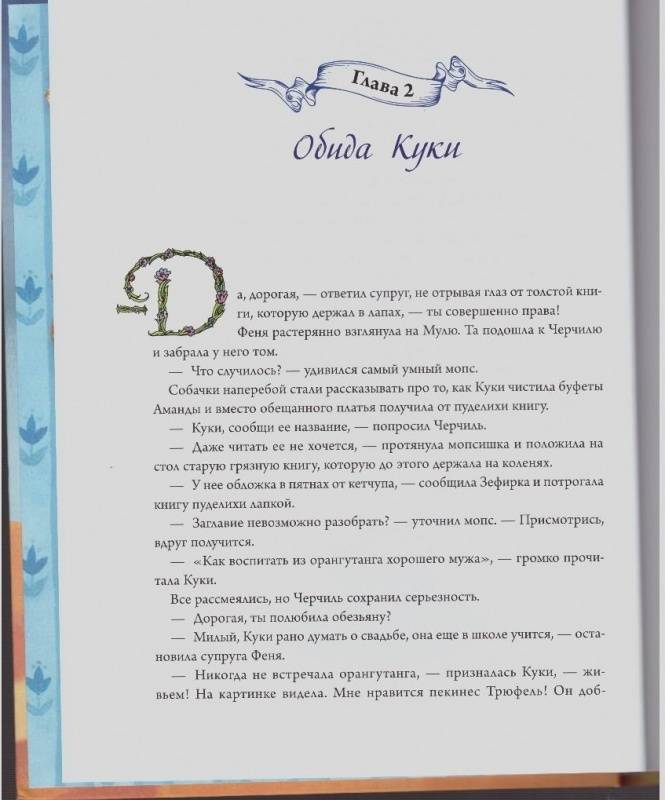 Глава 2

Обида Куки

Да, дорогая, — ответил супруг, не отрывая глаз от толстой книги, которую держал в лапах, — ты совершенно права!

Феня растерянно взглянула на Мулю. Та подошла к Черчилю и забрала у него том.

— Что случилось? — удивился самый умный мопс.

Собачки наперебой стали рассказывать про то, как Куки чистила буфеты Аманды и вместо обещанного платья получила от пуделихи книгу.

— Куки, сообщи ее название, — попросил Черчиль.

— Даже читать ее не хочется, — протянула мопсишка и положила на стол старую грязную книгу, которую до этого держала на коленях.

— У нее обложка в пятнах от кетчупа, — сообщила Зефирка и потрогала книгу пуделихи лапкой.

— Заглавие невозможно разобрать? — уточнил мопс. — Присмотрись, вдруг получится.

— «Как воспитать из орангутанга хорошего мужа», — громко прочитала Куки.

Все рассмеялись, но Черчиль сохранил серьезность.

— Дорогая, ты полюбила обезьяну?

— Милый, Куки рано думать о свадьбе, она еще в школе учится, — остановила супруга Феня.

— Никогда не встречала орангутанга, — призналась Куки, — живьем! На картинке видела. Мне нравится пекинес Трюфель! Он доб-